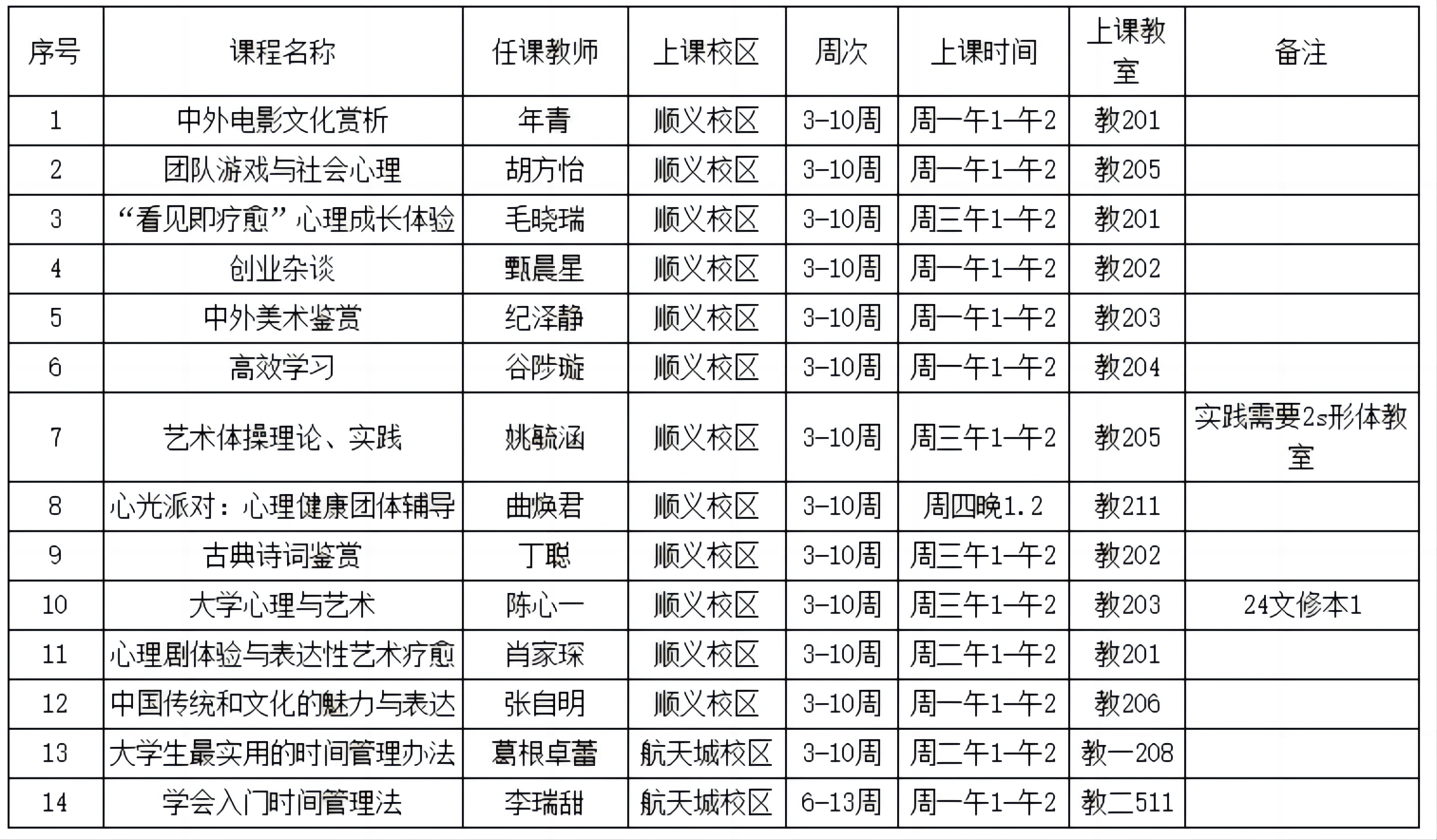 | 序号 | 课程名称 | 任课教师 | 上课校区 | 周次 | 上课时间 | 上课教室 | 备注 |
|---|---|---|---|---|---|---|---|
| 1 | 中外电影文化赏析 | 年青 | 顺义校区 | 3-10周 | 周一午1-午2 | 教201 | |
| 2 | 团队游戏与社会心理 | 胡方怡 | 顺义校区 | 3-10周 | 周一午1-午2 | 教205 | |
| 3 | “看见即疗愈”心理成长体验 | 毛晓瑞 | 顺义校区 | 3-10周 | 周三午1-午2 | 教201 | |
| 4 | 创业杂谈 | 甄晨星 | 顺义校区 | 3-10周 | 周一午1-午2 | 教202 | |
| 5 | 中外美术鉴赏 | 纪泽静 | 顺义校区 | 3-10周 | 周一午1-午2 | 教203 | |
| 6 | 高效学习 | 谷陟璇 | 顺义校区 | 3-10周 | 周一午1-午2 | 教204 | |
| 7 | 艺术体操理论、实践 | 姚毓涵 | 顺义校区 | 3-10周 | 周三午1-午2 | 教205 | 实践需要2s形体教室 |
| 8 | 心光派对：心理健康团体辅导 | 曲焕君 | 顺义校区 | 3-10周 | 周四晚1.2 | 教211 | |
| 9 | 古典诗词鉴赏 | 丁聪 | 顺义校区 | 3-10周 | 周三午1-午2 | 教202 | |
| 10 | 大学心理与艺术 | 陈心一 | 顺义校区 | 3-10周 | 周三午1-午2 | 教203 | 24文修本1 |
| 11 | 心理剧体验与表达性艺术疗愈 | 肖家琛 | 顺义校区 | 3-10周 | 周二午1-午2 | 教201 | |
| 12 | 中国传统和文化的魅力与表达 | 张自明 | 顺义校区 | 3-10周 | 周一午1-午2 | 教206 | |
| 13 | 大学生最实用的时间管理办法 | 葛根卓蕾 | 航天城校区 | 3-10周 | 周二午1-午2 | 教一208 | |
| 14 | 学会入门时间管理法 | 李瑞甜 | 航天城校区 | 6-13周 | 周一午1-午2 | 教二511 | |